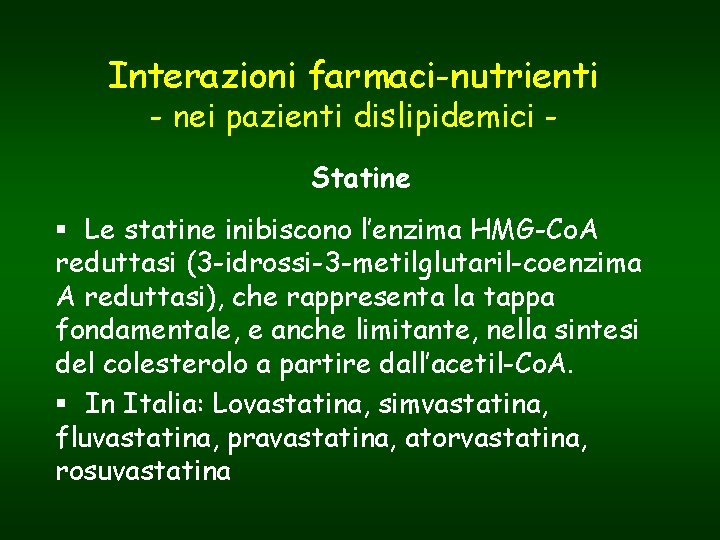 Interazioni farmaci-nutrienti
- nei pazienti dislipidemici -

Statine

▪ Le statine inibiscono l'enzima HMG-CoA reduttasi (3-idrossi-3-metilglutaril-coenzima A reduttasi), che rappresenta la tappa fondamentale, e anche limitante, nella sintesi del colesterolo a partire dall'acetil-CoA.

▪ In Italia: Lovastatina, simvastatina, fluvastatina, pravastatina, atorvastatina, rosuvastatina